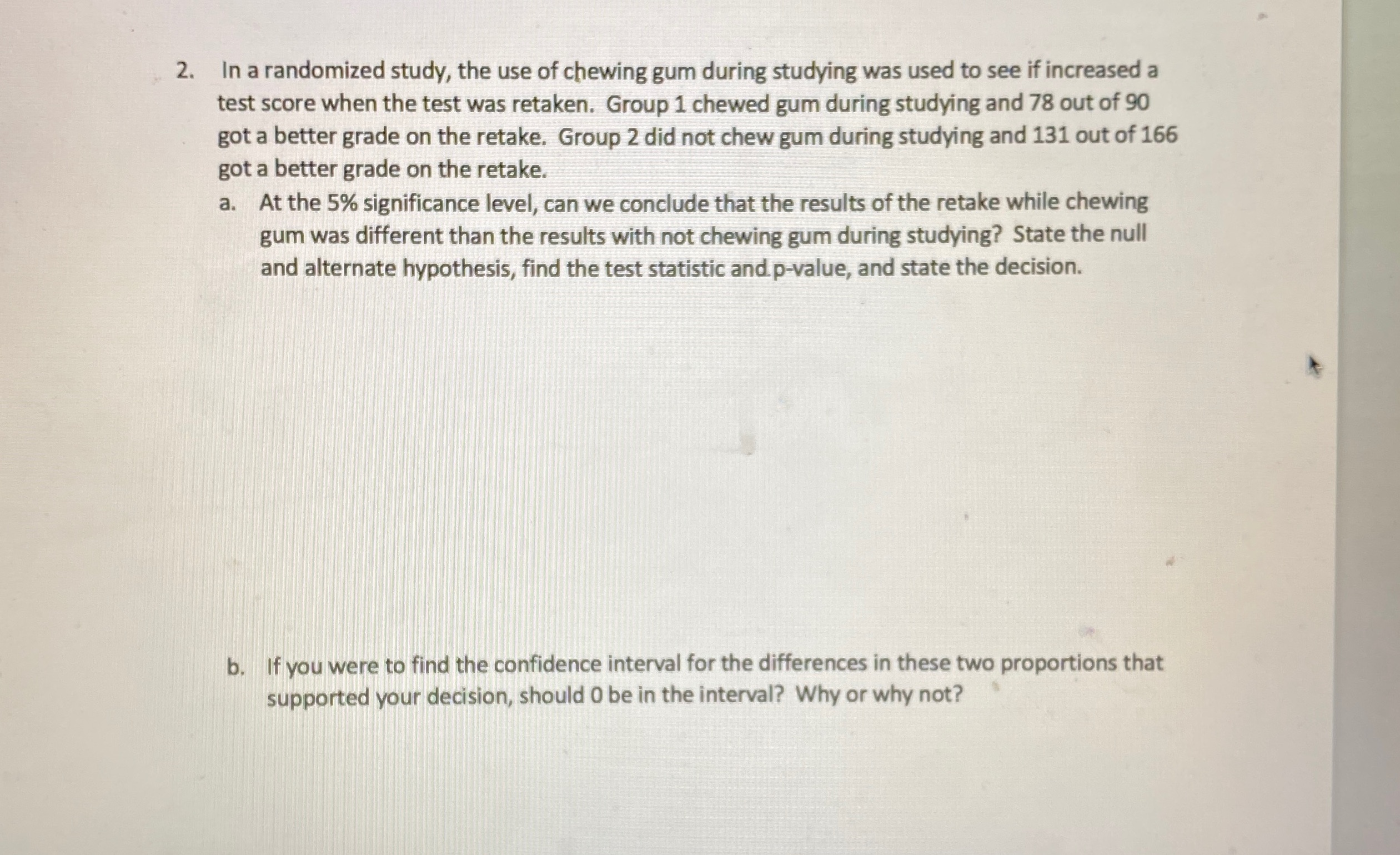 2. In a randomized study, the use of chewing gum during studying was used to see if increased a test score when the test was retaken. Group 1 chewed gum during studying and 78 out of 90 got a better grade on the retake. Group 2 did not chew gum during studying and 131 out of 166 got a better grade on the retake.

a. At the 5% significance level, can we conclude that the results of the retake while chewing gum was different than the results with not chewing gum during studying? State the null and alternate hypothesis, find the test statistic and p-value, and state the decision.

b. If you were to find the confidence interval for the differences in these two proportions that supported your decision, should 0 be in the interval? Why or why not?